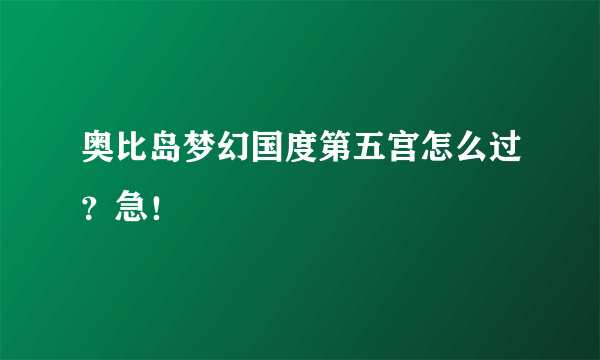 奥比岛梦幻国度第五宫怎么过？急！